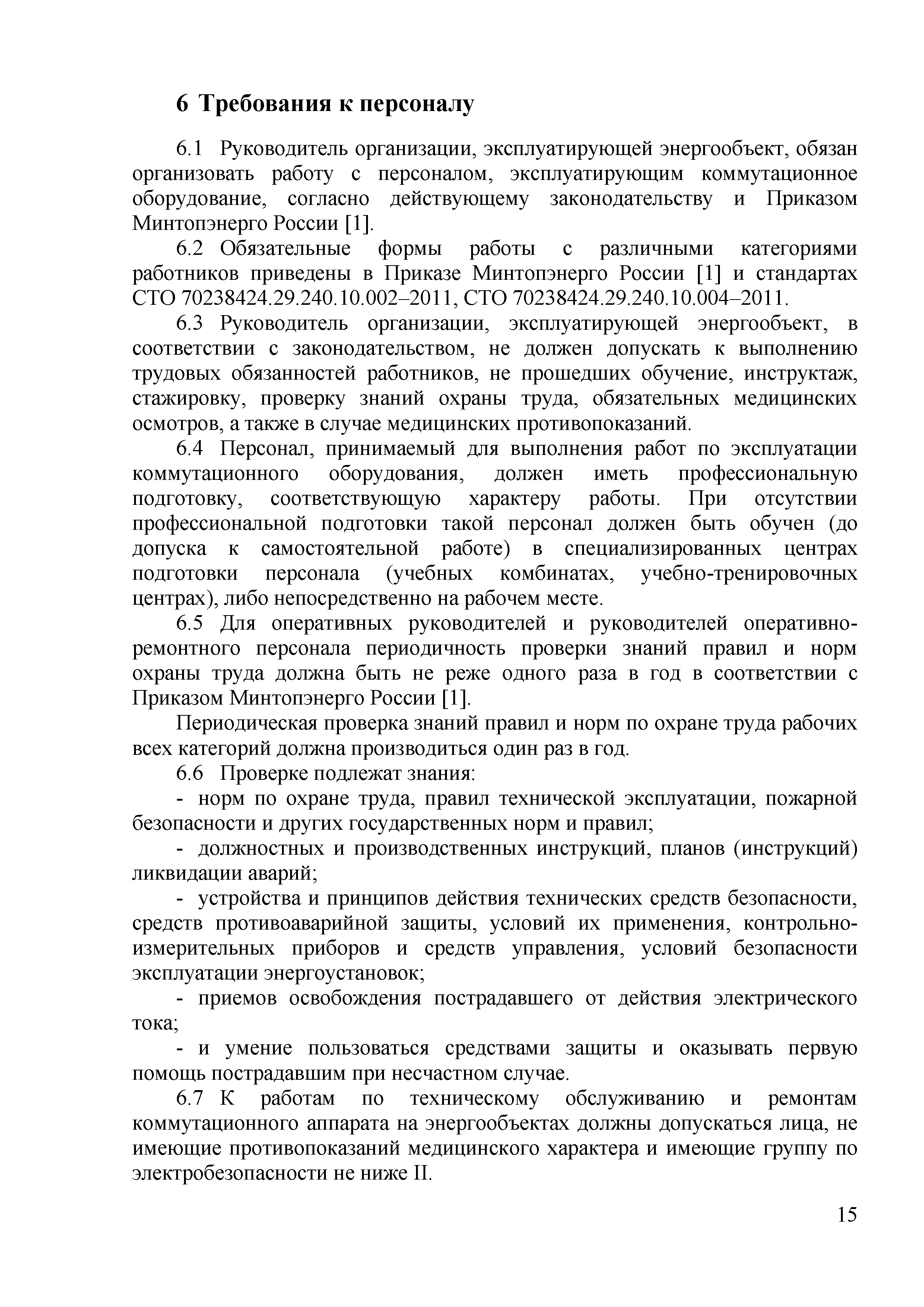 6 Требования к персоналу

6.1 Руководитель организации, эксплуатирующей энергообъект, обязан организовать работу с персоналом, эксплуатирующим коммутационное оборудование, согласно действующему законодательству и Приказом Минтопэнерго России [1].

6.2 Обязательные формы работы с различными категориями работников приведены в Приказе Минтопэнерго России [1] и стандартах СТО 70238424.29.240.10.002–2011, СТО 70238424.29.240.10.004–2011.

6.3 Руководитель организации, эксплуатирующей энергообъект, в соответствии с законодательством, не должен допускать к выполнению трудовых обязанностей работников, не прошедших обучение, инструктаж, стажировку, проверку знаний охраны труда, обязательных медицинских осмотров, а также в случае медицинских противопоказаний.

6.4 Персонал, принимаемый для выполнения работ по эксплуатации коммутационного оборудования, должен иметь профессиональную подготовку, соответствующую характеру работы. При отсутствии профессиональной подготовки такой персонал должен быть обучен (до допуска к самостоятельной работе) в специализированных центрах подготовки персонала (учебных комбинатах, учебно-тренировочных центрах), либо непосредственно на рабочем месте.

6.5 Для оперативных руководителей и руководителей оперативно-ремонтного персонала периодичность проверки знаний правил и норм охраны труда должна быть не реже одного раза в год в соответствии с Приказом Минтопэнерго России [1].

Периодическая проверка знаний правил и норм по охране труда рабочих всех категорий должна производиться один раз в год.

6.6 Проверке подлежат знания:

- норм по охране труда, правил технической эксплуатации, пожарной безопасности и других государственных норм и правил;

- должностных и производственных инструкций, планов (инструкций) ликвидации аварий;

- устройства и принципов действия технических средств безопасности, средств противоаварийной защиты, условий их применения, контрольно-измерительных приборов и средств управления, условий безопасности эксплуатации энергоустановок;

- приемов освобождения пострадавшего от действия электрического тока;

- и умение пользоваться средствами защиты и оказывать первую помощь пострадавшим при несчастном случае.

6.7 К работам по техническому обслуживанию и ремонтам коммутационного аппарата на энергообъектах должны допускаться лица, не имеющие противопоказаний медицинского характера и имеющие группу по электробезопасности не ниже II.

15